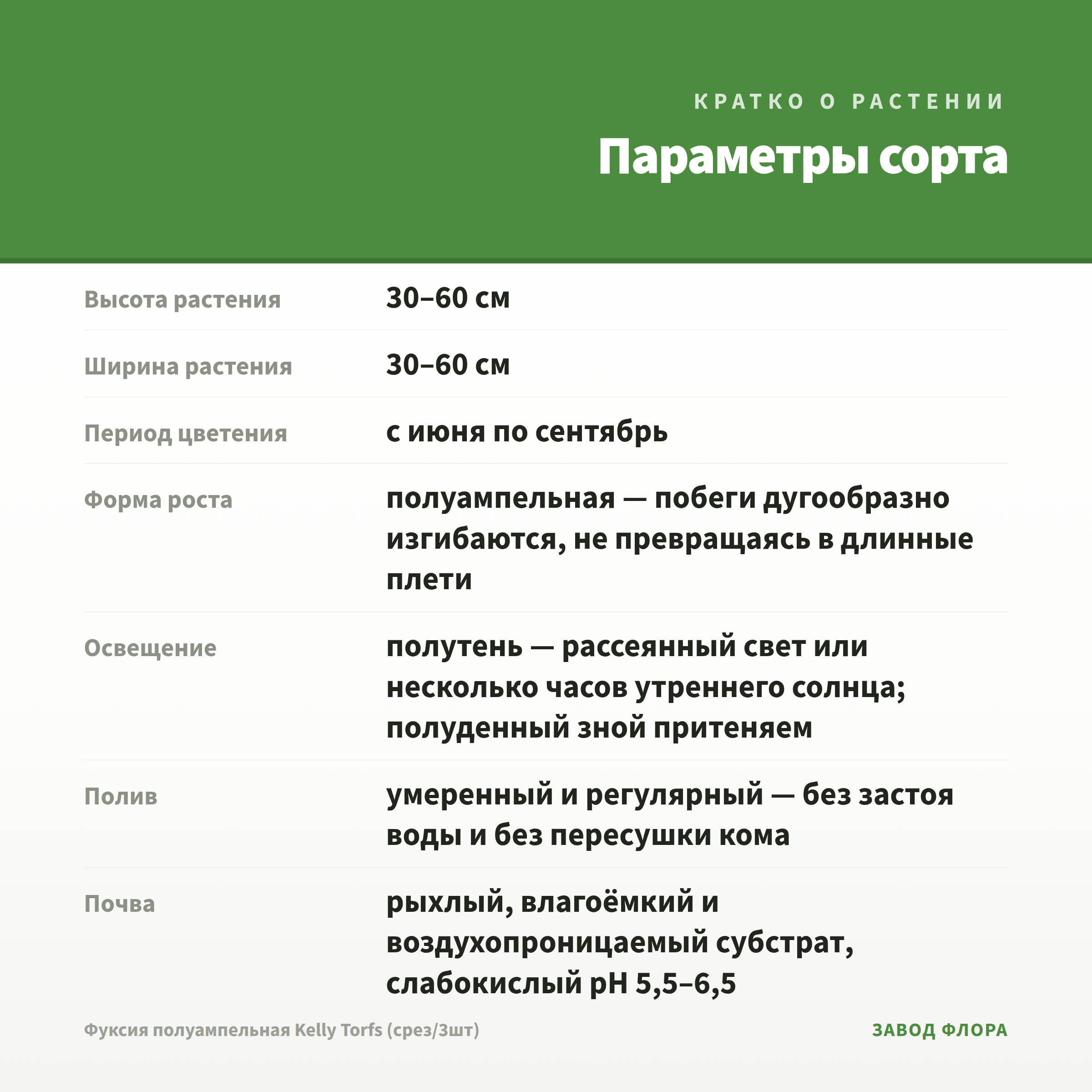 КРАТКО О РАСТЕНИИ

Параметры сорта

Высота растения
30–60 см

Ширина растения
30–60 см

Период цветения
с июня по сентябрь

Форма роста
полуампельная — побеги дугообразно изгибаются, не превращаясь в длинные плети

Освещение
полутень — рассеянный свет или несколько часов утреннего солнца; полуденный зной притеняем

Полив
умеренный и регулярный — без застоя воды и без пересушки кома

Почва
рыхлый, влагоёмкий и воздухопроницаемый субстрат, слабокислый pH 5,5–6,5

Фуксия полуампельная Kelly Torfs (срез/3шт)

ЗАВОД ФЛОРА